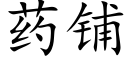 药铺